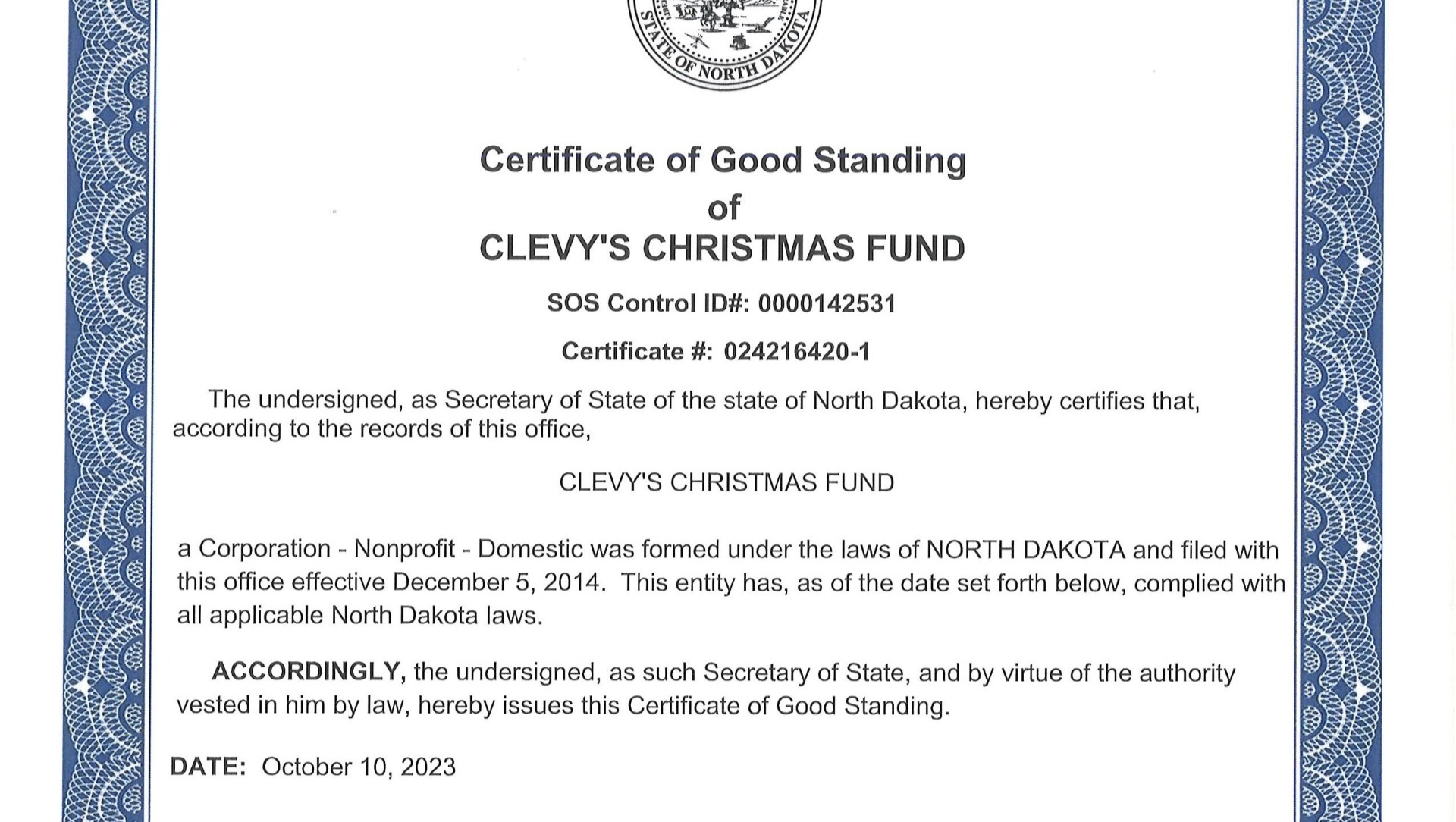 STATE OF NORTH DAKOTA

Certificate of Good Standing
of
CLEVY'S CHRISTMAS FUND

SOS Control ID#: 0000142531

Certificate #: 024216420-1

The undersigned, as Secretary of State of the state of North Dakota, hereby certifies that, according to the records of this office,

CLEVY'S CHRISTMAS FUND

a Corporation - Nonprofit - Domestic was formed under the laws of NORTH DAKOTA and filed with this office effective December 5, 2014. This entity has, as of the date set forth below, complied with all applicable North Dakota laws.

ACCORDINGLY, the undersigned, as such Secretary of State, and by virtue of the authority vested in him by law, hereby issues this Certificate of Good Standing.

DATE: October 10, 2023